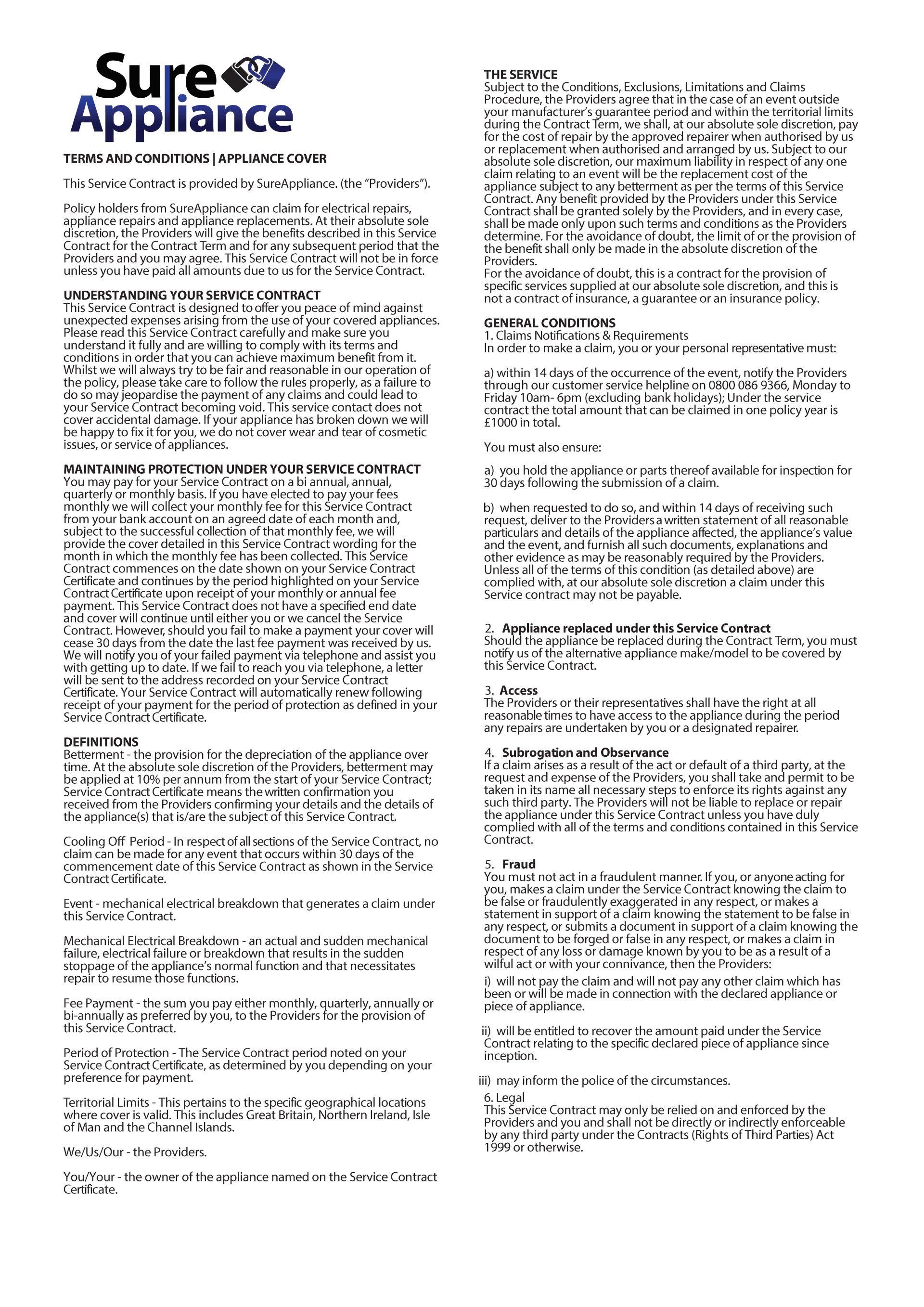 Sure Appliance

TERMS AND CONDITIONS | APPLIANCE COVER

This Service Contract is provided by SureAppliance. (the "Providers").

Policy holders from SureAppliance can claim for electrical repairs, appliance repairs and appliance replacements. At their absolute sole discretion, the Providers will give the benefits described in this Service Contract for the Contract Term and for any subsequent period that the Providers and you may agree. This Service Contract will not be in force unless you have paid all amounts due to us for the Service Contract.

UNDERSTANDING YOUR SERVICE CONTRACT
This Service Contract is designed to offer you peace of mind against unexpected expenses arising from the use of your covered appliances. Please read this Service Contract carefully and make sure you understand it fully and are willing to comply with its terms and conditions in order that you can achieve maximum benefit from it. Whilst we will always try to be fair and reasonable in our operation of the policy, please take care to follow the rules properly, as a failure to do so may jeopardise the payment of any claims and could lead to your Service Contract becoming void. This service contact does not cover accidental damage. If your appliance has broken down we will be happy to fix it for you, we do not cover wear and tear of cosmetic issues, or service of appliances.

MAINTAINING PROTECTION UNDER YOUR SERVICE CONTRACT
You may pay for your Service Contract on a bi annual, annual, quarterly or monthly basis. If you have elected to pay your fees monthly we will collect your monthly fee for this Service Contract from your bank account on an agreed date of each month and, subject to the successful collection of that monthly fee, we will provide the cover detailed in this Service Contract wording for the month in which the monthly fee has been collected. This Service Contract commences on the date shown on your Service Contract Certificate and continues by the period highlighted on your Service Contract Certificate upon receipt of your monthly or annual fee payment. This Service Contract does not have a specified end date and cover will continue until either you or we cancel the Service Contract. However, should you fail to make a payment your cover will cease 30 days from the date the last fee payment was received by us. We will notify you of your failed payment via telephone and assist you with getting up to date. If we fail to reach you via telephone, a letter will be sent to the address recorded on your Service Contract Certificate. Your Service Contract will automatically renew following receipt of your payment for the period of protection as defined in your Service Contract Certificate.

DEFINITIONS
Betterment - the provision for the depreciation of the appliance over time. At the absolute sole discretion of the Providers, betterment may be applied at 10% per annum from the start of your Service Contract; Service Contract Certificate means the written confirmation you received from the Providers confirming your details and the details of the appliance(s) that is/are the subject of this Service Contract.

Cooling Off Period - In respect of all sections of the Service Contract, no claim can be made for any event that occurs within 30 days of the commencement date of this Service Contract as shown in the Service Contract Certificate.

Event - mechanical electrical breakdown that generates a claim under this Service Contract.

Mechanical Electrical Breakdown - an actual and sudden mechanical failure, electrical failure or breakdown that results in the sudden stoppage of the appliance's normal function and that necessitates repair to resume those functions.

Fee Payment - the sum you pay either monthly, quarterly, annually or bi-annually as preferred by you, to the Providers for the provision of this Service Contract.

Period of Protection - The Service Contract period noted on your Service Contract Certificate, as determined by you depending on your preference for payment.

Territorial Limits - This pertains to the specific geographical locations where cover is valid. This includes Great Britain, Northern Ireland, Isle of Man and the Channel Islands.

We/Us/Our - the Providers.

You/Your - the owner of the appliance named on the Service Contract Certificate.

THE SERVICE
Subject to the Conditions, Exclusions, Limitations and Claims Procedure, the Providers agree that in the case of an event outside your manufacturer's guarantee period and within the territorial limits during the Contract Term, we shall, at our absolute sole discretion, pay for the cost of repair by the approved repairer when authorised by us or replacement when authorised and arranged by us. Subject to our absolute sole discretion, our maximum liability in respect of any one claim relating to an event will be the replacement cost of the appliance subject to any betterment as per the terms of this Service Contract. Any benefit provided by the Providers under this Service Contract shall be granted solely by the Providers, and in every case, shall be made only upon such terms and conditions as the Providers determine. For the avoidance of doubt, the limit of or the provision of the benefit shall only be made in the absolute discretion of the Providers.
For the avoidance of doubt, this is a contract for the provision of specific services supplied at our absolute sole discretion, and this is not a contract of insurance, a guarantee or an insurance policy.

GENERAL CONDITIONS
1. Claims Notifications & Requirements
In order to make a claim, you or your personal representative must:

a) within 14 days of the occurrence of the event, notify the Providers through our customer service helpline on 0800 086 9366, Monday to Friday 10am- 6pm (excluding bank holidays); Under the service contract the total amount that can be claimed in one policy year is £1000 in total.

You must also ensure:

a) you hold the appliance or parts thereof available for inspection for 30 days following the submission of a claim.

b) when requested to do so, and within 14 days of receiving such request, deliver to the Providers a written statement of all reasonable particulars and details of the appliance affected, the appliance's value and the event, and furnish all such documents, explanations and other evidence as may be reasonably required by the Providers. Unless all of the terms of this condition (as detailed above) are complied with, at our absolute sole discretion a claim under this Service contract may not be payable.

2. Appliance replaced under this Service Contract
Should the appliance be replaced during the Contract Term, you must notify us of the alternative appliance make/model to be covered by this Service Contract.

3. Access
The Providers or their representatives shall have the right at all reasonable times to have access to the appliance during the period any repairs are undertaken by you or a designated repairer.

4. Subrogation and Observance
If a claim arises as a result of the act or default of a third party, at the request and expense of the Providers, you shall take and permit to be taken in its name all necessary steps to enforce its rights against any such third party. The Providers will not be liable to replace or repair the appliance under this Service Contract unless you have duly complied with all of the terms and conditions contained in this Service Contract.

5. Fraud
You must not act in a fraudulent manner. If you, or anyone acting for you, makes a claim under the Service Contract knowing the claim to be false or fraudulently exaggerated in any respect, or makes a statement in support of a claim knowing the statement to be false in any respect, or submits a document in support of a claim knowing the document to be forged or false in any respect, or makes a claim in respect of any loss or damage known by you to be as a result of a wilful act or with your connivance, then the Providers:

i) will not pay the claim and will not pay any other claim which has been or will be made in connection with the declared appliance or piece of appliance.

ii) will be entitled to recover the amount paid under the Service Contract relating to the specific declared piece of appliance since inception.

iii) may inform the police of the circumstances.

6. Legal
This Service Contract may only be relied on and enforced by the Providers and you and shall not be directly or indirectly enforceable by any third party under the Contracts (Rights of Third Parties) Act 1999 or otherwise.